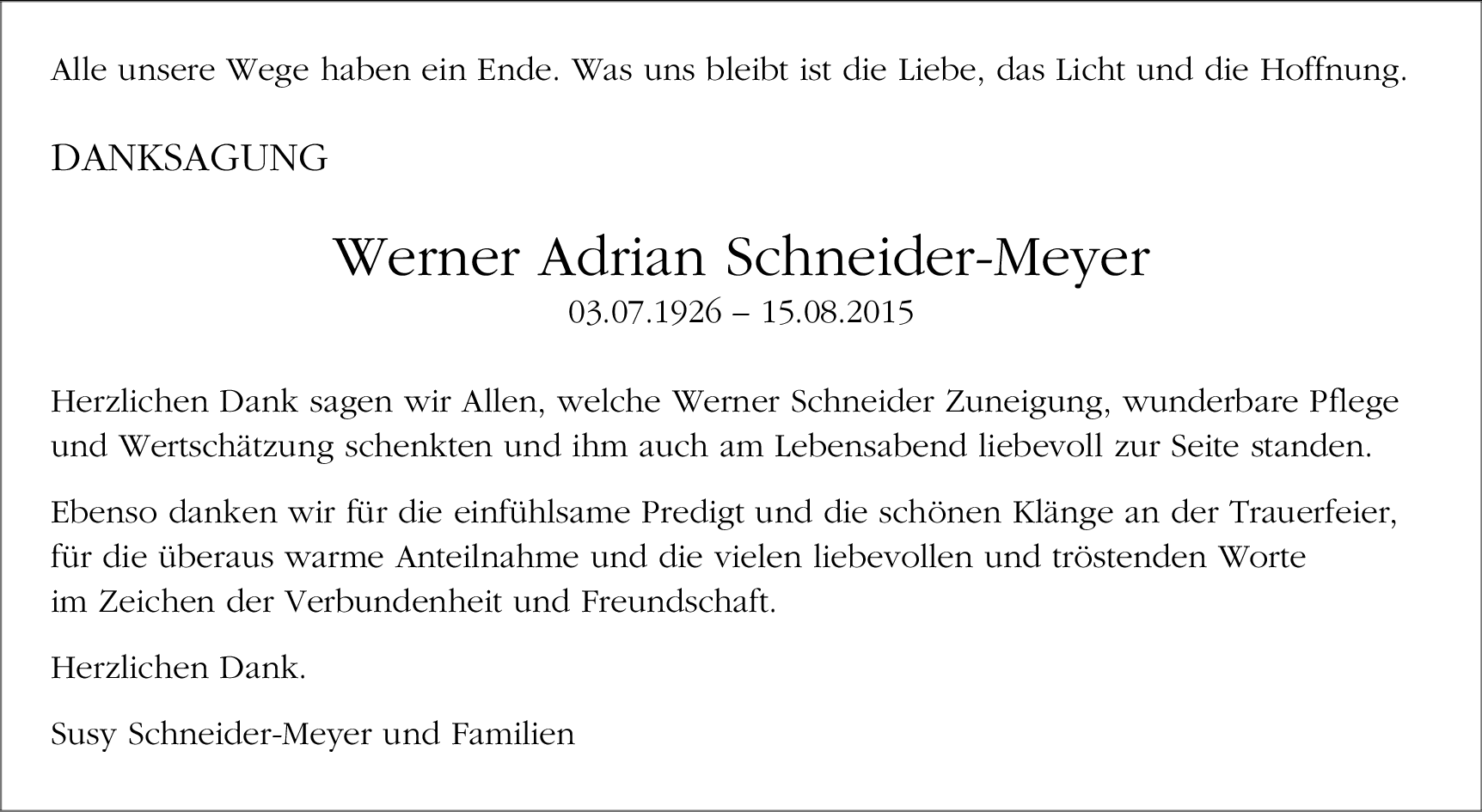 Alle unsere Wege haben ein Ende. Was uns bleibt ist die Liebe, das Licht und die Hoffnung.

DANKSAGUNG

Werner Adrian Schneider-Meyer
03.07.1926 – 15.08.2015

Herzlichen Dank sagen wir Allen, welche Werner Schneider Zuneigung, wunderbare Pflege und Wertschätzung schenkten und ihm auch am Lebensabend liebevoll zur Seite standen.

Ebenso danken wir für die einfühlsame Predigt und die schönen Klänge an der Trauerfeier, für die überaus warme Anteilnahme und die vielen liebevollen und tröstenden Worte im Zeichen der Verbundenheit und Freundschaft.

Herzlichen Dank.

Susy Schneider-Meyer und Familien